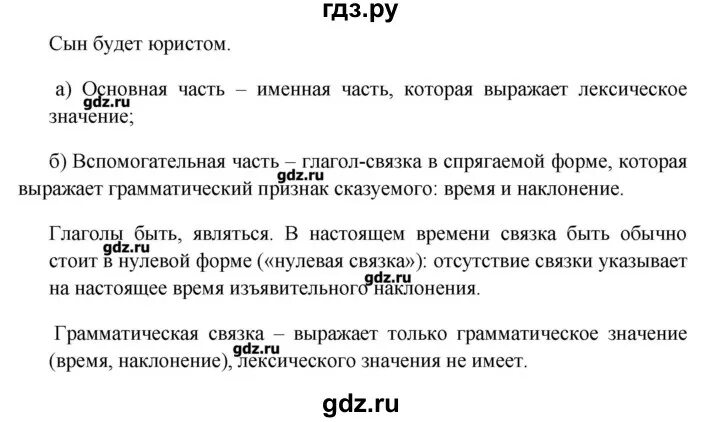 гдз.ру

Сын будет юристом.

а) Основная часть – именная часть, которая выражает лексическое значение;

gdz.ru

б) Вспомогательная часть – глагол-связка в спрягаемой форме, которая выражает грамматический признак сказуемого: время и наклонение.

gdz.ru

Глаголы быть, являться. В настоящем времени связка быть обычно стоит в нулевой форме («нулевая связка»): отсутствие связки указывает на настоящее время изъявительного наклонения.

gdz.ru

gdz.ru

Грамматическая связка – выражает только грамматическое значение (время, наклонение), лексического значения не имеет.

gdz.ru

gdz.ru